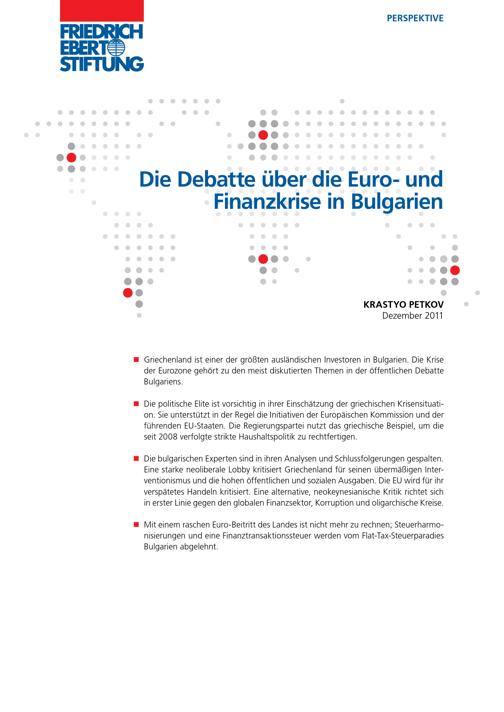 FRIEDRICH EBERT STIFTUNG

PERSPEKTIVE

Die Debatte über die Euro- und Finanzkrise in Bulgarien

KRASTYO PETKOV
Dezember 2011

■ Griechenland ist einer der größten ausländischen Investoren in Bulgarien. Die Krise der Eurozone gehört zu den meist diskutierten Themen in der öffentlichen Debatte Bulgariens.

■ Die politische Elite ist vorsichtig in ihrer Einschätzung der griechischen Krisensituation. Sie unterstützt in der Regel die Initiativen der Europäischen Kommission und der führenden EU-Staaten. Die Regierungspartei nutzt das griechische Beispiel, um die seit 2008 verfolgte strikte Haushaltspolitik zu rechtfertigen.

■ Die bulgarischen Experten sind in ihren Analysen und Schlussfolgerungen gespalten. Eine starke neoliberale Lobby kritisiert Griechenland für seinen übermäßigen Interventionismus und die hohen öffentlichen und sozialen Ausgaben. Die EU wird für ihr verspätetes Handeln kritisiert. Eine alternative, neokeynesianische Kritik richtet sich in erster Linie gegen den globalen Finanzsektor, Korruption und oligarchische Kreise.

■ Mit einem raschen Euro-Beitritt des Landes ist nicht mehr zu rechnen; Steuerharmonisierungen und eine Finanztransaktionssteuer werden vom Flat-Tax-Steuerparadies Bulgarien abgelehnt.